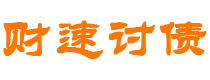 财速讨债